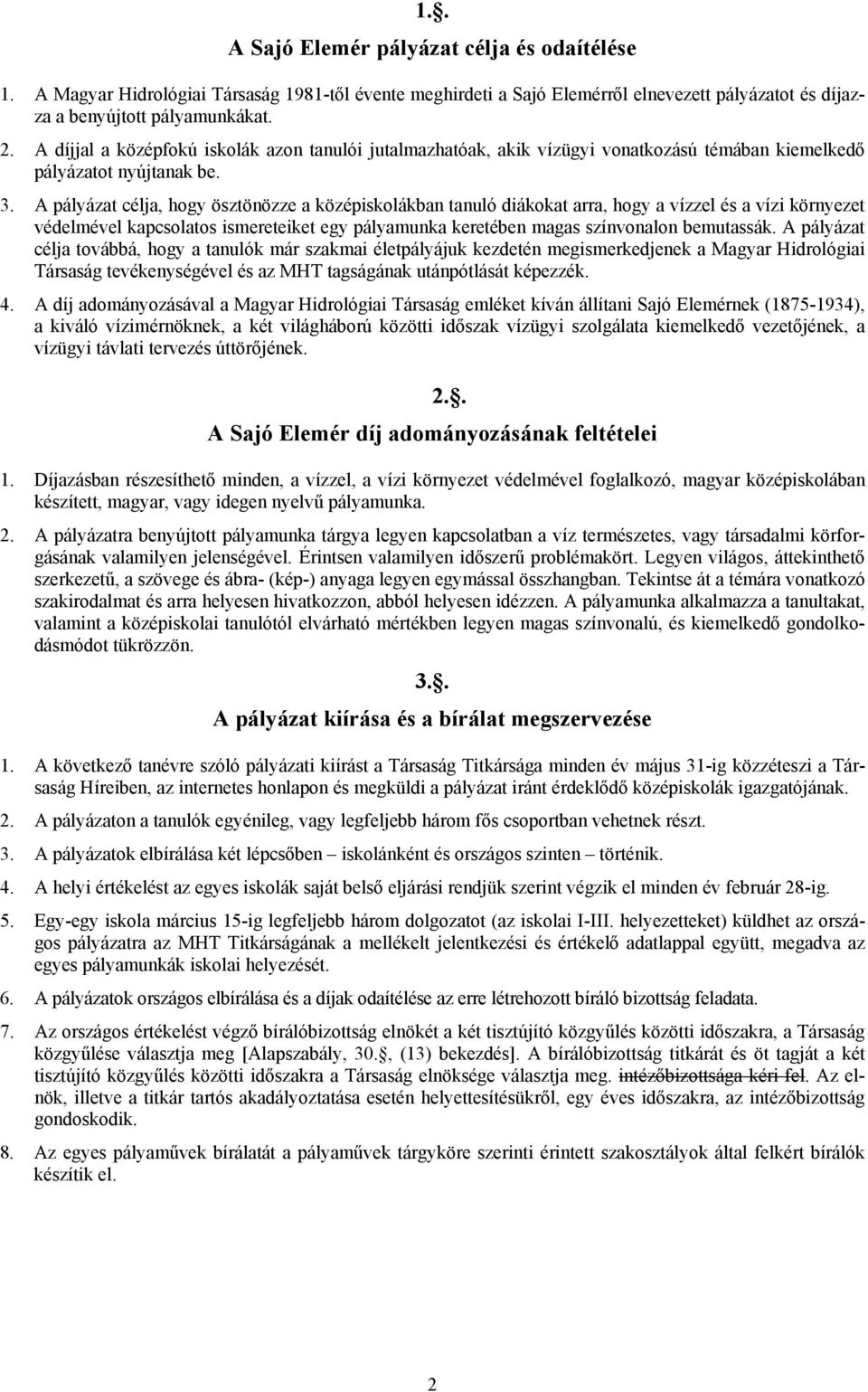 1.§.

A Sajó Elemér pályázat célja és odaítélése

1. A Magyar Hidrológiai Társaság 1981-től évente meghirdeti a Sajó Elemérről elnevezett pályázatot és díjazza a benyújtott pályamunkákat.

2. A díjjal a középfokú iskolák azon tanulói jutalmazhatóak, akik vízügyi vonatkozású témában kiemelkedő pályázatot nyújtanak be.

3. A pályázat célja, hogy ösztönözze a középiskolákban tanuló diákokat arra, hogy a vízzel és a vízi környezet védelmével kapcsolatos ismereteiket egy pályamunka keretében magas színvonalon bemutassák. A pályázat célja továbbá, hogy a tanulók már szakmai életpályájuk kezdetén megismerkedjenek a Magyar Hidrológiai Társaság tevékenységével és az MHT tagságának utánpótlását képezzék.

4. A díj adományozásával a Magyar Hidrológiai Társaság emléket kíván állítani Sajó Elemérnek (1875-1934), a kiváló vízimérnöknek, a két világháború közötti időszak vízügyi szolgálata kiemelkedő vezetőjének, a vízügyi távlati tervezés úttörőjének.

2.§.

A Sajó Elemér díj adományozásának feltételei

1. Díjazásban részesíthető minden, a vízzel, a vízi környezet védelmével foglalkozó, magyar középiskolában készített, magyar, vagy idegen nyelvű pályamunka.

2. A pályázatra benyújtott pályamunka tárgya legyen kapcsolatban a víz természetes, vagy társadalmi körforgásának valamilyen jelenségével. Érintsen valamilyen időszerű problémakört. Legyen világos, áttekinthető szerkezetű, a szövege és ábra- (kép-) anyaga legyen egymással összhangban. Tekintse át a témára vonatkozó szakirodalmat és arra helyesen hivatkozzon, abból helyesen idézzen. A pályamunka alkalmazza a tanultakat, valamint a középiskolai tanulótól elvárható mértékben legyen magas színvonalú, és kiemelkedő gondolkodásmódot tükrözzön.

3.§.

A pályázat kiírása és a bírálat megszervezése

1. A következő tanévre szóló pályázati kiírást a Társaság Titkársága minden év május 31-ig közzéteszi a Társaság Híreiben, az internetes honlapon és megküldi a pályázat iránt érdeklődő középiskolák igazgatójának.

2. A pályázaton a tanulók egyénileg, vagy legfeljebb három fős csoportban vehetnek részt.

3. A pályázatok elbírálása két lépcsőben – iskolánként és országos szinten – történik.

4. A helyi értékelést az egyes iskolák saját belső eljárási rendjük szerint végzik el minden év február 28-ig.

5. Egy-egy iskola március 15-ig legfeljebb három dolgozatot (az iskolai I-III. helyezetteket) küldhet az országos pályázatra az MHT Titkárságának a mellékelt jelentkezési és értékelő adatlappal együtt, megadva az egyes pályamunkák iskolai helyezését.

6. A pályázatok országos elbírálása és a díjak odaítélése az erre létrehozott bíráló bizottság feladata.

7. Az országos értékelést végző bírálóbizottság elnökét a két tisztújító közgyűlés közötti időszakra, a Társaság közgyűlése választja meg [Alapszabály, 30.§, (13) bekezdés]. A bírálóbizottság titkárát és öt tagját a két tisztújító közgyűlés közötti időszakra a Társaság elnöksége választja meg. intézőbizottsága kéri fel. Az elnök, illetve a titkár tartós akadályoztatása esetén helyettesítésükről, egy éves időszakra, az intézőbizottság gondoskodik.

8. Az egyes pályaművek bírálatát a pályaművek tárgyköre szerinti érintett szakosztályok által felkért bírálók készítik el.

2